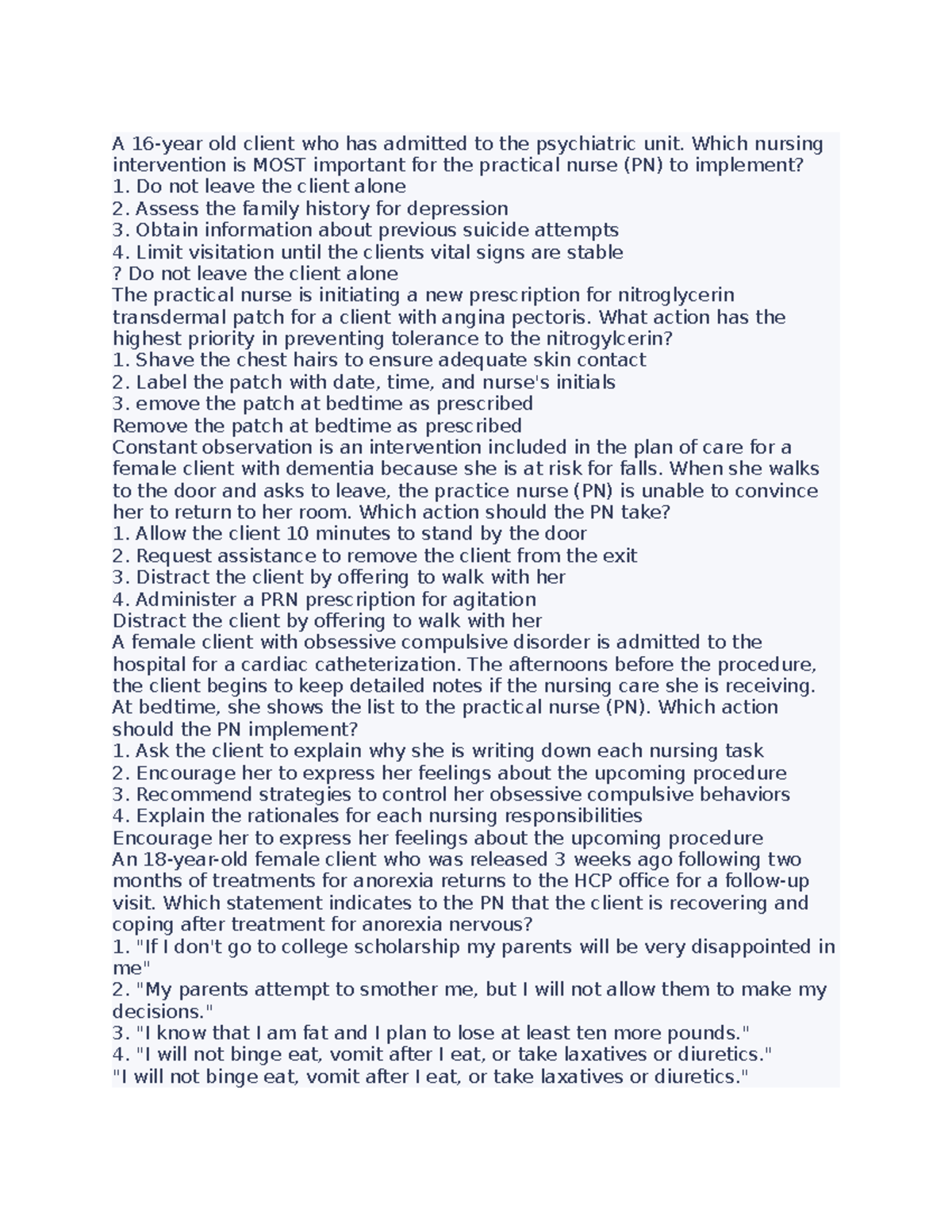 A 16-year old client who has admitted to the psychiatric unit. Which nursing intervention is MOST important for the practical nurse (PN) to implement?
1. Do not leave the client alone
2. Assess the family history for depression
3. Obtain information about previous suicide attempts
4. Limit visitation until the clients vital signs are stable
? Do not leave the client alone
The practical nurse is initiating a new prescription for nitroglycerin transdermal patch for a client with angina pectoris. What action has the highest priority in preventing tolerance to the nitrogylcerin?
1. Shave the chest hairs to ensure adequate skin contact
2. Label the patch with date, time, and nurse's initials
3. emove the patch at bedtime as prescribed
Remove the patch at bedtime as prescribed
Constant observation is an intervention included in the plan of care for a female client with dementia because she is at risk for falls. When she walks to the door and asks to leave, the practice nurse (PN) is unable to convince her to return to her room. Which action should the PN take?
1. Allow the client 10 minutes to stand by the door
2. Request assistance to remove the client from the exit
3. Distract the client by offering to walk with her
4. Administer a PRN prescription for agitation
Distract the client by offering to walk with her
A female client with obsessive compulsive disorder is admitted to the hospital for a cardiac catheterization. The afternoons before the procedure, the client begins to keep detailed notes if the nursing care she is receiving. At bedtime, she shows the list to the practical nurse (PN). Which action should the PN implement?
1. Ask the client to explain why she is writing down each nursing task
2. Encourage her to express her feelings about the upcoming procedure
3. Recommend strategies to control her obsessive compulsive behaviors
4. Explain the rationales for each nursing responsibilities
Encourage her to express her feelings about the upcoming procedure
An 18-year-old female client who was released 3 weeks ago following two months of treatments for anorexia returns to the HCP office for a follow-up visit. Which statement indicates to the PN that the client is recovering and coping after treatment for anorexia nervous?
1. "If I don't go to college scholarship my parents will be very disappointed in me"
2. "My parents attempt to smother me, but I will not allow them to make my decisions."
3. "I know that I am fat and I plan to lose at least ten more pounds."
4. "I will not binge eat, vomit after I eat, or take laxatives or diuretics."
"I will not binge eat, vomit after I eat, or take laxatives or diuretics."